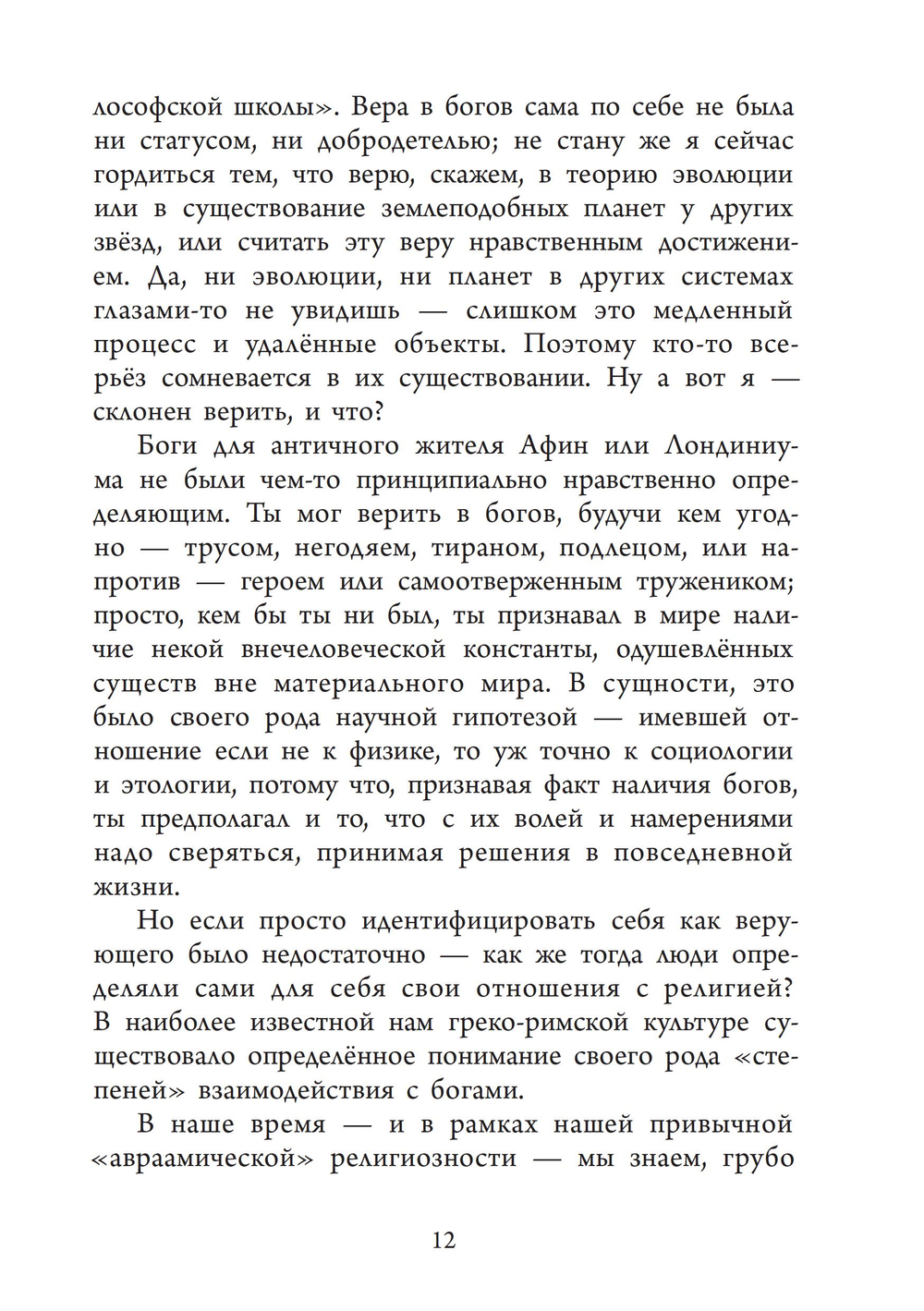 лософской школы». Вера в богов сама по себе не была ни статусом, ни добродетелью; не стану же я сейчас гордиться тем, что верю, скажем, в теорию эволюции или в существование землеподобных планет у других звёзд, или считать эту веру нравственным достижением. Да, ни эволюции, ни планет в других системах глазами-то не увидишь — слишком это медленный процесс и удалённые объекты. Поэтому кто-то всерьёз сомневается в их существовании. Ну а вот я — склонен верить, и что?

Боги для античного жителя Афин или Лондиниума не были чем-то принципиально нравственно определяющим. Ты мог верить в богов, будучи кем угодно — трусом, негодяем, тираном, подлецом, или напротив — героем или самоотверженным тружеником; просто, кем бы ты ни был, ты признавал в мире наличие некой внечеловеческой константы, одушевлённых существ вне материального мира. В сущности, это было своего рода научной гипотезой — имевшей отношение если не к физике, то уж точно к социологии и этологии, потому что, признавая факт наличия богов, ты предполагал и то, что с их волей и намерениями надо сверяться, принимая решения в повседневной жизни.

Но если просто идентифицировать себя как верующего было недостаточно — как же тогда люди определяли сами для себя свои отношения с религией? В наиболее известной нам греко-римской культуре существовало определённое понимание своего рода «степеней» взаимодействия с богами.

В наше время — и в рамках нашей привычной «авраамической» религиозности — мы знаем, грубо

12